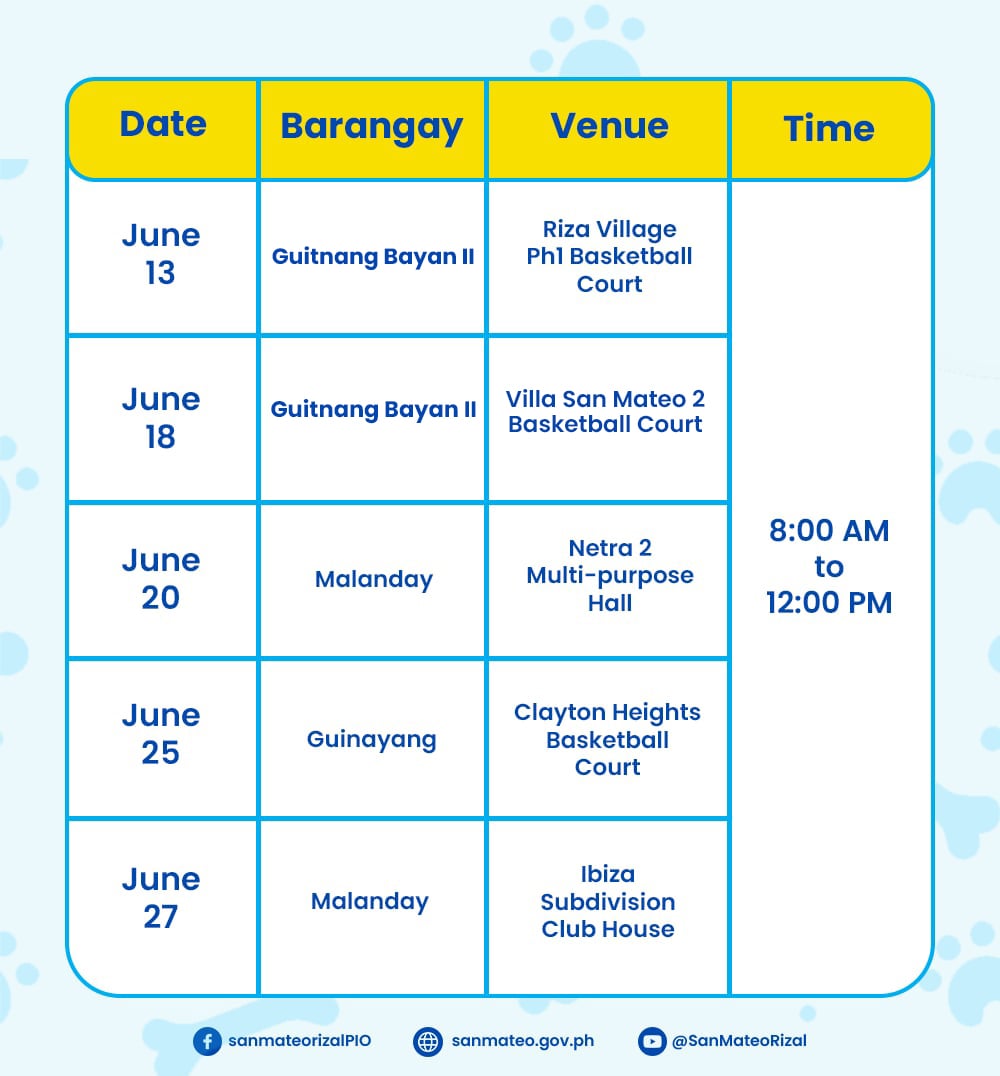 | Date | Barangay | Venue | Time |
|---|---|---|---|
| June 13 | Guitnang Bayan II | Riza Village Ph1 Basketball Court | 8:00 AM to 12:00 PM |
| June 18 | Guitnang Bayan II | Villa San Mateo 2 Basketball Court | |
| June 20 | Malanday | Netra 2 Multi-purpose Hall | |
| June 25 | Guinayang | Clayton Heights Basketball Court | |
| June 27 | Malanday | Ibiza Subdivision Club House | |

sanmateorizalPIO sanmateo.gov.ph @SanMateoRizal